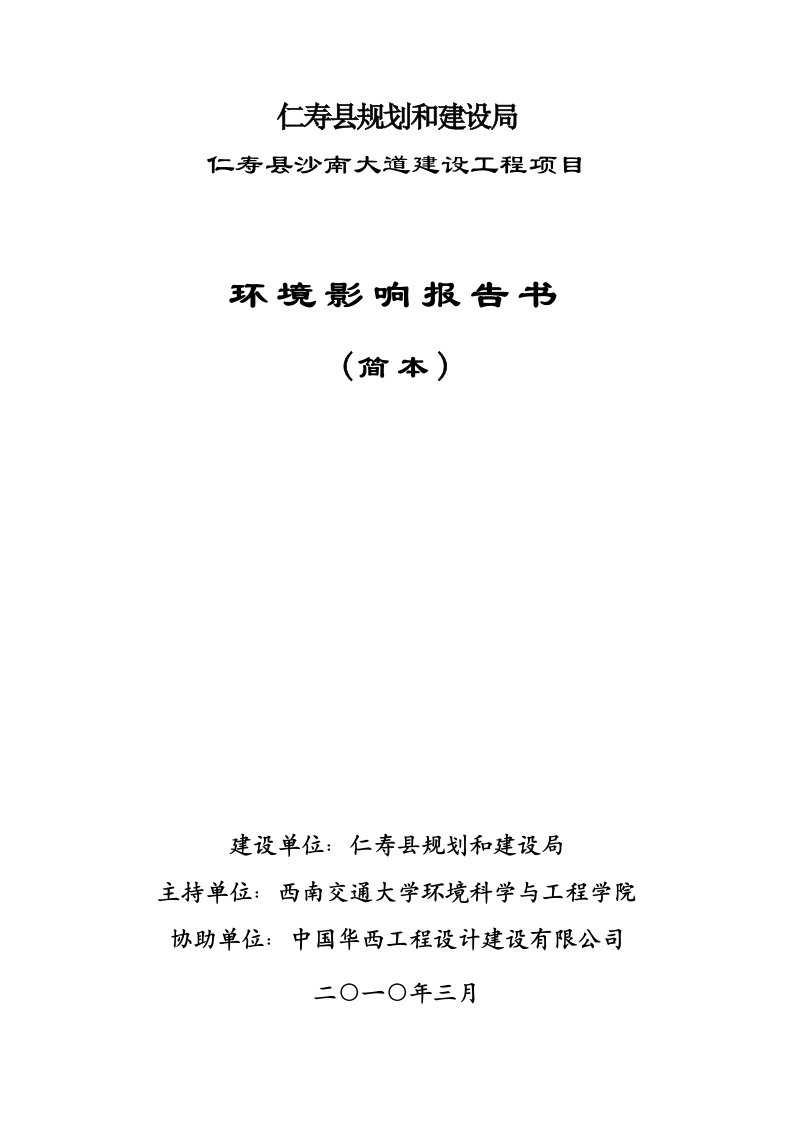 仁寿县规划和建设局

仁寿县沙南大道建设工程项目

环境影响报告书

（简本）

建设单位：仁寿县规划和建设局

主持单位：西南交通大学环境科学与工程学院

协助单位：中国华西工程设计建设有限公司

二〇一〇年三月